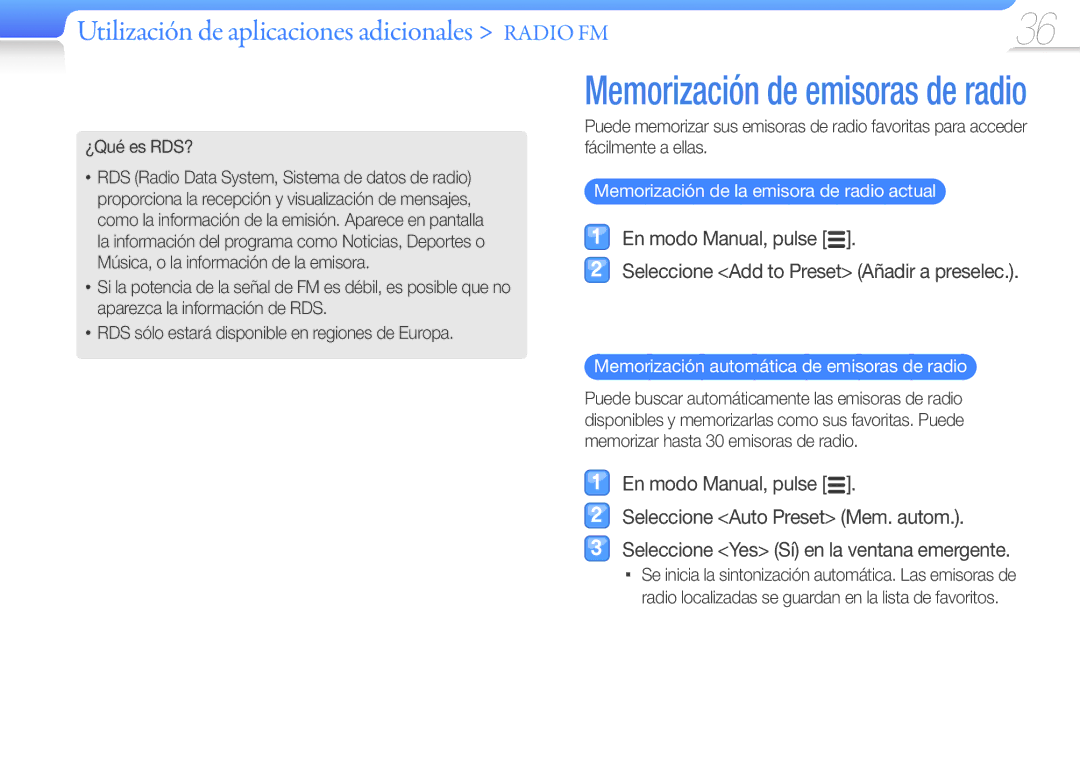 Utilización de aplicaciones adicionales > RADIO FM

36

¿Qué es RDS?

• RDS (Radio Data System, Sistema de datos de radio) proporciona la recepción y visualización de mensajes, como la información de la emisión. Aparece en pantalla la información del programa como Noticias, Deportes o Música, o la información de la emisora.
• Si la potencia de la señal de FM es débil, es posible que no aparezca la información de RDS.
• RDS sólo estará disponible en regiones de Europa.

Memorización de emisoras de radio

Puede memorizar sus emisoras de radio favoritas para acceder fácilmente a ellas.

Memorización de la emisora de radio actual

1 En modo Manual, pulse [☰].
2 Seleccione <Add to Preset> (Añadir a preselec.).

Memorización automática de emisoras de radio

Puede buscar automáticamente las emisoras de radio disponibles y memorizarlas como sus favoritas. Puede memorizar hasta 30 emisoras de radio.

1 En modo Manual, pulse [☰].
2 Seleccione <Auto Preset> (Mem. autom.).
3 Seleccione <Yes> (Sí) en la ventana emergente.
▪ Se inicia la sintonización automática. Las emisoras de radio localizadas se guardan en la lista de favoritos.